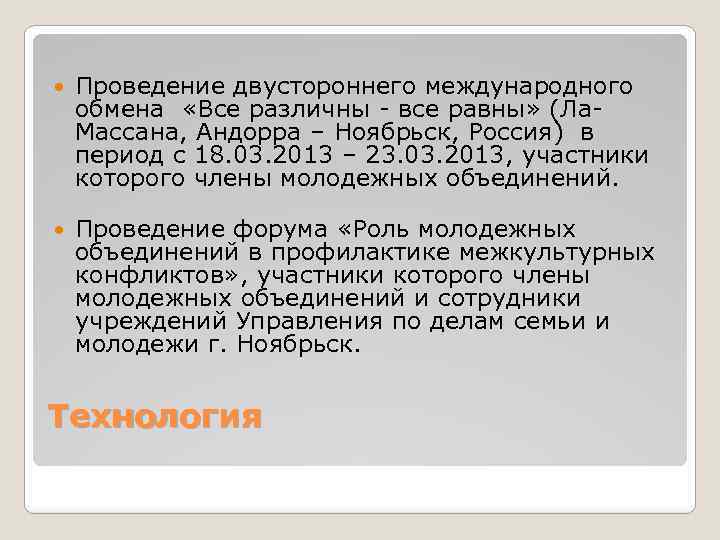 Проведение двустороннего международного обмена «Все различны - все равны» (Ла-Массана, Андорра – Ноябрьск, Россия) в период с 18.03.2013 – 23.03.2013, участники которого члены молодежных объединений.

Проведение форума «Роль молодежных объединений в профилактике межкультурных конфликтов», участники которого члены молодежных объединений и сотрудники учреждений Управления по делам семьи и молодежи г. Ноябрьск.

Технология